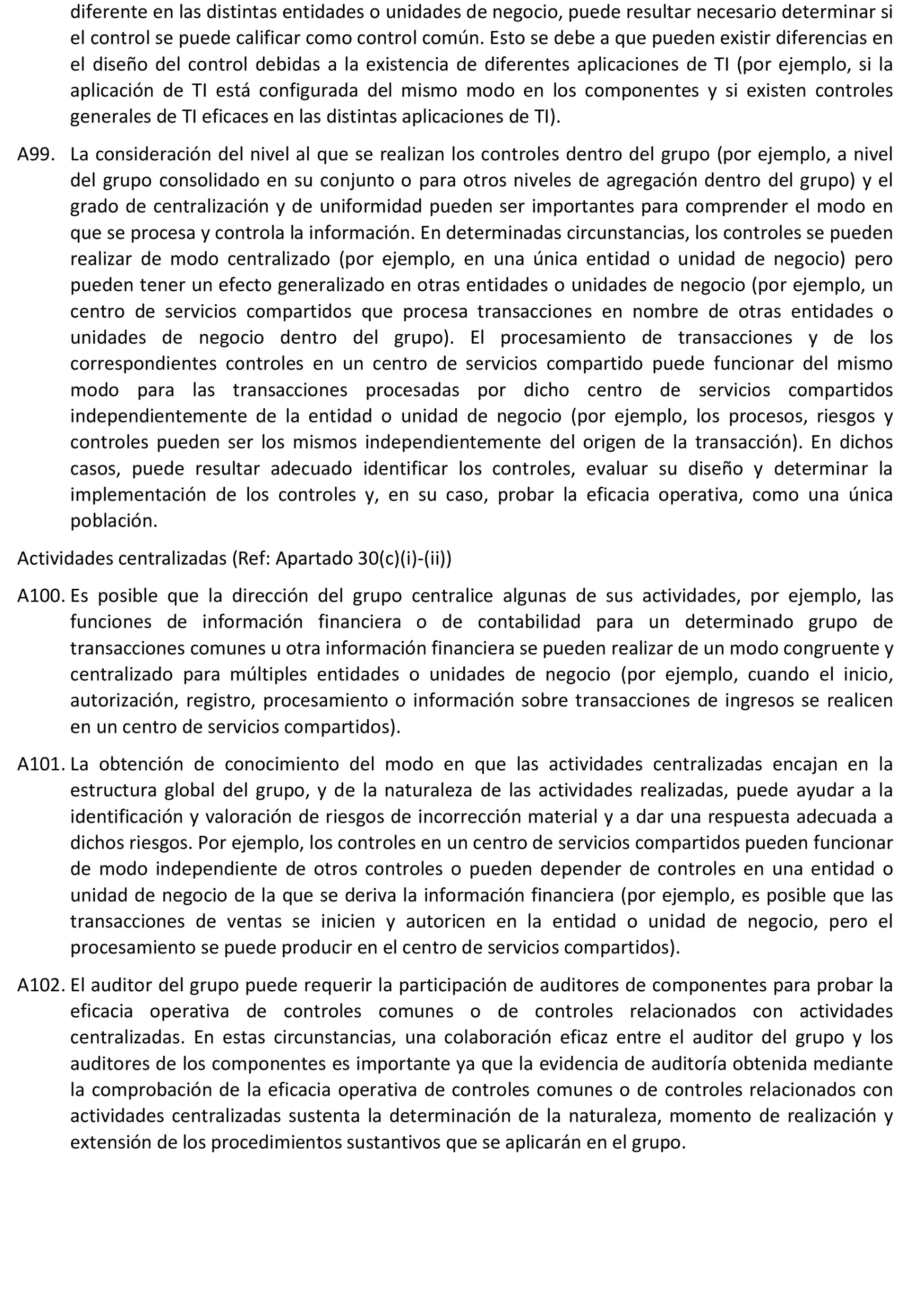 diferente en las distintas entidades o unidades de negocio, puede resultar necesario determinar si el control se puede calificar como control común. Esto se debe a que pueden existir diferencias en el diseño del control debidas a la existencia de diferentes aplicaciones de TI (por ejemplo, si la aplicación de TI está configurada del mismo modo en los componentes y si existen controles generales de TI eficaces en las distintas aplicaciones de TI).

A99. La consideración del nivel al que se realizan los controles dentro del grupo (por ejemplo, a nivel del grupo consolidado en su conjunto o para otros niveles de agregación dentro del grupo) y el grado de centralización y de uniformidad pueden ser importantes para comprender el modo en que se procesa y controla la información. En determinadas circunstancias, los controles se pueden realizar de modo centralizado (por ejemplo, en una única entidad o unidad de negocio) pero pueden tener un efecto generalizado en otras entidades o unidades de negocio (por ejemplo, un centro de servicios compartidos que procesa transacciones en nombre de otras entidades o unidades de negocio dentro del grupo). El procesamiento de transacciones y de los correspondientes controles en un centro de servicios compartido puede funcionar del mismo modo para las transacciones procesadas por dicho centro de servicios compartidos independientemente de la entidad o unidad de negocio (por ejemplo, los procesos, riesgos y controles pueden ser los mismos independientemente del origen de la transacción). En dichos casos, puede resultar adecuado identificar los controles, evaluar su diseño y determinar la implementación de los controles y, en su caso, probar la eficacia operativa, como una única población.

Actividades centralizadas (Ref: Apartado 30(c)(i)-(ii))

A100. Es posible que la dirección del grupo centralice algunas de sus actividades, por ejemplo, las funciones de información financiera o de contabilidad para un determinado grupo de transacciones comunes u otra información financiera se pueden realizar de un modo congruente y centralizado para múltiples entidades o unidades de negocio (por ejemplo, cuando el inicio, autorización, registro, procesamiento o información sobre transacciones de ingresos se realicen en un centro de servicios compartidos).

A101. La obtención de conocimiento del modo en que las actividades centralizadas encajan en la estructura global del grupo, y de la naturaleza de las actividades realizadas, puede ayudar a la identificación y valoración de riesgos de incorrección material y a dar una respuesta adecuada a dichos riesgos. Por ejemplo, los controles en un centro de servicios compartidos pueden funcionar de modo independiente de otros controles o pueden depender de controles en una entidad o unidad de negocio de la que se deriva la información financiera (por ejemplo, es posible que las transacciones de ventas se inicien y autoricen en la entidad o unidad de negocio, pero el procesamiento se puede producir en el centro de servicios compartidos).

A102. El auditor del grupo puede requerir la participación de auditores de componentes para probar la eficacia operativa de controles comunes o de controles relacionados con actividades centralizadas. En estas circunstancias, una colaboración eficaz entre el auditor del grupo y los auditores de los componentes es importante ya que la evidencia de auditoría obtenida mediante la comprobación de la eficacia operativa de controles comunes o de controles relacionados con actividades centralizadas sustenta la determinación de la naturaleza, momento de realización y extensión de los procedimientos sustantivos que se aplicarán en el grupo.